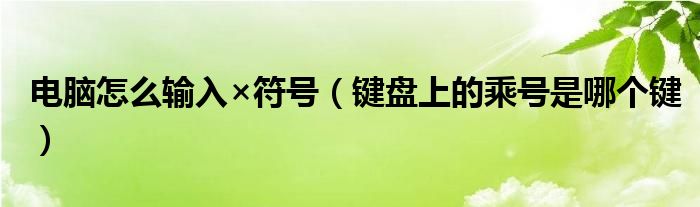 电脑怎么输入×符号（键盘上的乘号是哪个键）